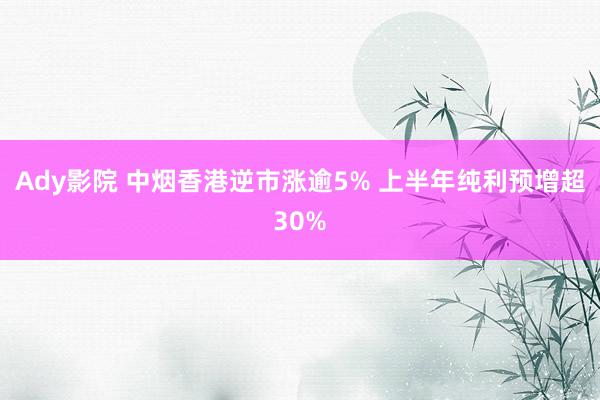 Ady影院 中烟香港逆市涨逾5% 上半年纯利预增超30%